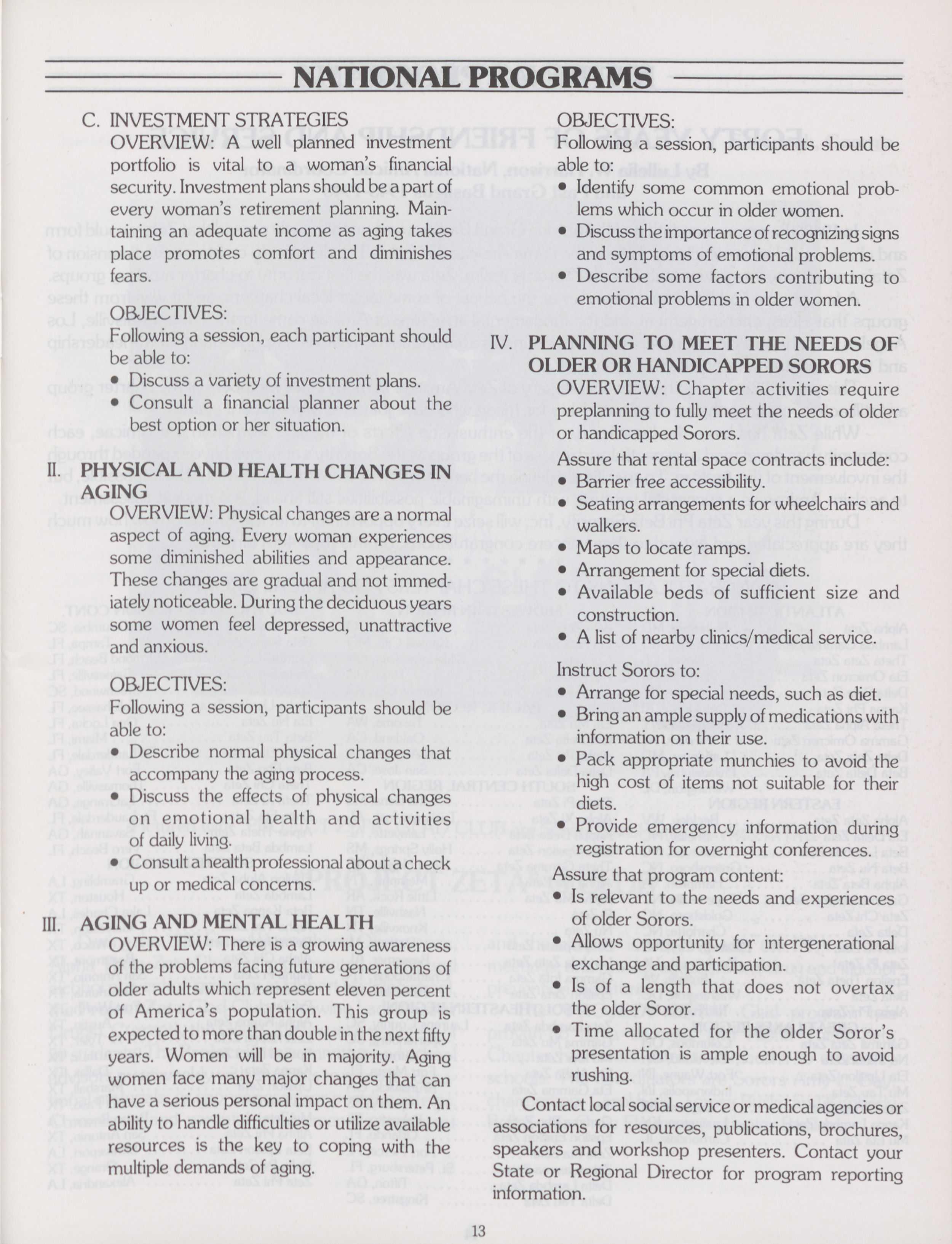 NATIONAL PROGRAMS

C. INVESTMENT STRATEGIES
OVERVIEW: A well planned investment portfolio is vital to a woman's financial security. Investment plans should be a part of every woman's retirement planning. Maintaining an adequate income as aging takes place promotes comfort and diminishes fears.

OBJECTIVES:
Following a session, each participant should be able to:
• Discuss a variety of investment plans.
• Consult a financial planner about the best option or her situation.

II. PHYSICAL AND HEALTH CHANGES IN AGING
OVERVIEW: Physical changes are a normal aspect of aging. Every woman experiences some diminished abilities and appearance. These changes are gradual and not immediately noticeable. During the deciduous years some women feel depressed, unattractive and anxious.

OBJECTIVES:
Following a session, participants should be able to:
• Describe normal physical changes that accompany the aging process.
• Discuss the effects of physical changes on emotional health and activities of daily living.
• Consult a health professional about a check up or medical concerns.

III. AGING AND MENTAL HEALTH
OVERVIEW: There is a growing awareness of the problems facing future generations of older adults which represent eleven percent of America's population. This group is expected to more than double in the next fifty years. Women will be in majority. Aging women face many major changes that can have a serious personal impact on them. An ability to handle difficulties or utilize available resources is the key to coping with the multiple demands of aging.

OBJECTIVES:
Following a session, participants should be able to:
• Identify some common emotional problems which occur in older women.
• Discuss the importance of recognizing signs and symptoms of emotional problems.
• Describe some factors contributing to emotional problems in older women.

IV. PLANNING TO MEET THE NEEDS OF OLDER OR HANDICAPPED SORORS
OVERVIEW: Chapter activities require preplanning to fully meet the needs of older or handicapped Sorors.

Assure that rental space contracts include:
• Barrier free accessibility.
• Seating arrangements for wheelchairs and walkers.
• Maps to locate ramps.
• Arrangement for special diets.
• Available beds of sufficient size and construction.
• A list of nearby clinics/medical service.

Instruct Sorors to:
• Arrange for special needs, such as diet.
• Bring an ample supply of medications with information on their use.
• Pack appropriate munchies to avoid the high cost of items not suitable for their diets.
• Provide emergency information during registration for overnight conferences.

Assure that program content:
• Is relevant to the needs and experiences of older Sorors.
• Allows opportunity for intergenerational exchange and participation.
• Is of a length that does not overtax the older Soror.
• Time allocated for the older Soror's presentation is ample enough to avoid rushing.

Contact local social service or medical agencies or associations for resources, publications, brochures, speakers and workshop presenters. Contact your State or Regional Director for program reporting information.

13